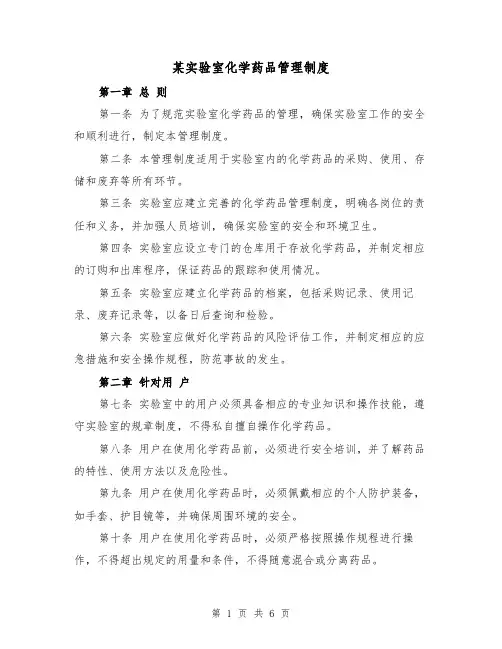 某实验室化学药品管理制度

第一章 总 则

第一条 为了规范实验室化学药品的管理，确保实验室工作的安全和顺利进行，制定本管理制度。

第二条 本管理制度适用于实验室内的化学药品的采购、使用、存储和废弃等所有环节。

第三条 实验室应建立完善的化学药品管理制度，明确各岗位的责任和义务，并加强人员培训，确保实验室的安全和环境卫生。

第四条 实验室应设立专门的仓库用于存放化学药品，并制定相应的订购和出库程序，保证药品的跟踪和使用情况。

第五条 实验室应建立化学药品的档案，包括采购记录、使用记录、废弃记录等，以备日后查询和检验。

第六条 实验室应做好化学药品的风险评估工作，并制定相应的应急措施和安全操作规程，防范事故的发生。

第二章 针对用 户

第七条 实验室中的用户必须具备相应的专业知识和操作技能，遵守实验室的规章制度，不得私自擅自操作化学药品。

第八条 用户在使用化学药品前，必须进行安全培训，并了解药品的特性、使用方法以及危险性。

第九条 用户在使用化学药品时，必须佩戴相应的个人防护装备，如手套、护目镜等，并确保周围环境的安全。

第十条 用户在使用化学药品时，必须严格按照操作规程进行操作，不得超出规定的用量和条件，不得随意混合或分离药品。

第 1 页 共 6 页